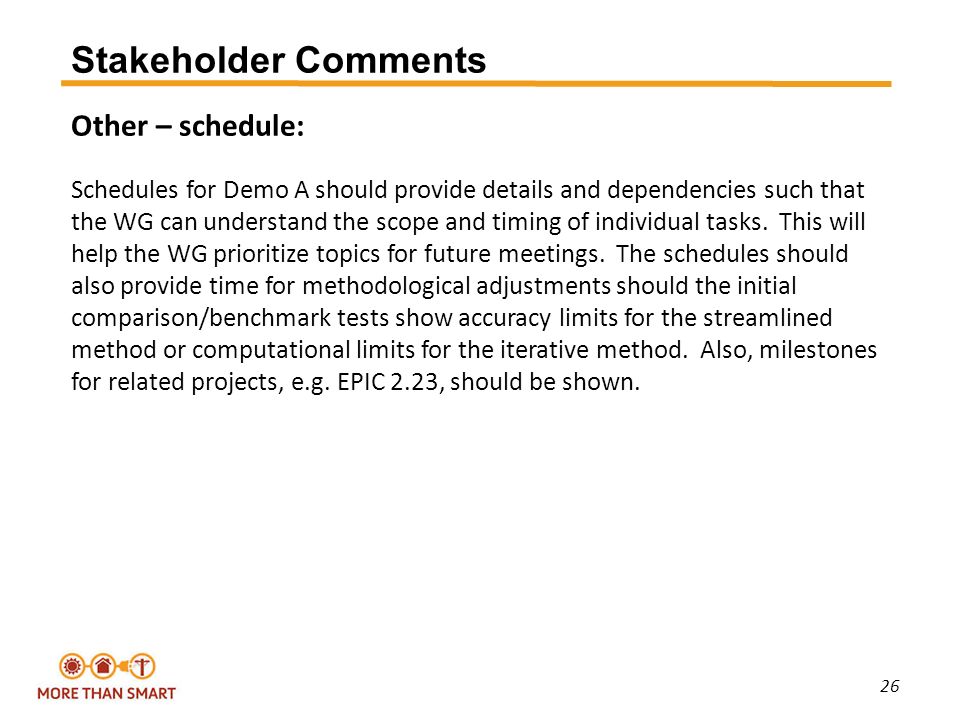 Stakeholder Comments

Other – schedule:

Schedules for Demo A should provide details and dependencies such that the WG can understand the scope and timing of individual tasks. This will help the WG prioritize topics for future meetings. The schedules should also provide time for methodological adjustments should the initial comparison/benchmark tests show accuracy limits for the streamlined method or computational limits for the iterative method. Also, milestones for related projects, e.g. EPIC 2.23, should be shown.

MORE THAN SMART

26